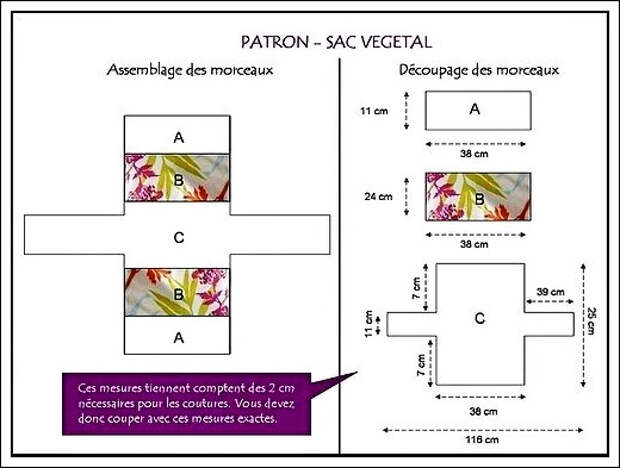 PATRON – SAC VEGETAL

Assemblage des morceaux

A

B

C

B

A

Ces mesures tiennent comptent des 2 cm nécessaires pour les coutures. Vous devez donc couper avec ces mesures exactes.

Découpage des morceaux

11 cm

A

38 cm

24 cm

B

38 cm

7 cm

39 cm

11 cm

C

25 cm

7 cm

38 cm

116 cm